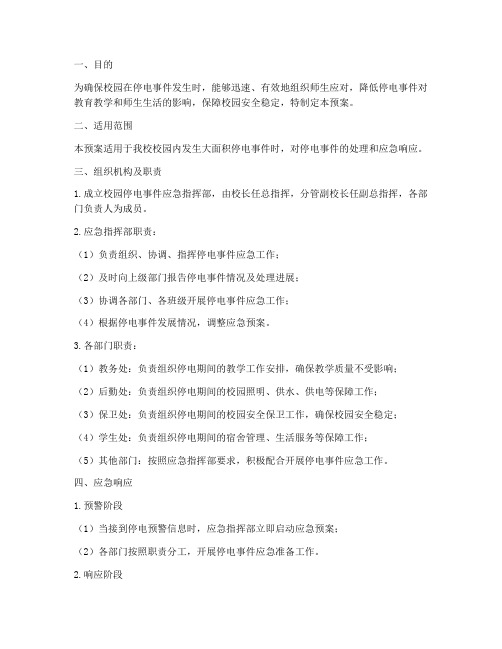 一、目的

为确保校园在停电事件发生时，能够迅速、有效地组织师生应对，降低停电事件对教育教学和师生生活的影响，保障校园安全稳定，特制定本预案。

二、适用范围

本预案适用于我校校园内发生大面积停电事件时，对停电事件的处理和应急响应。

三、组织机构及职责

1. 成立校园停电事件应急指挥部，由校长任总指挥，分管副校长任副总指挥，各部门负责人为成员。

2. 应急指挥部职责：

（1）负责组织、协调、指挥停电事件应急工作；

（2）及时向上级部门报告停电事件情况及处理进展；

（3）协调各部门、各班级开展停电事件应急工作；

（4）根据停电事件发展情况，调整应急预案。

3. 各部门职责：

（1）教务处：负责组织停电期间的教学工作安排，确保教学质量不受影响；

（2）后勤处：负责组织停电期间的校园照明、供水、供电等保障工作；

（3）保卫处：负责组织停电期间的校园安全保卫工作，确保校园安全稳定；

（4）学生处：负责组织停电期间的宿舍管理、生活服务等保障工作；

（5）其他部门：按照应急指挥部要求，积极配合开展停电事件应急工作。

四、应急响应

1. 预警阶段

（1）当接到停电预警信息时，应急指挥部立即启动应急预案；

（2）各部门按照职责分工，开展停电事件应急准备工作。

2. 响应阶段